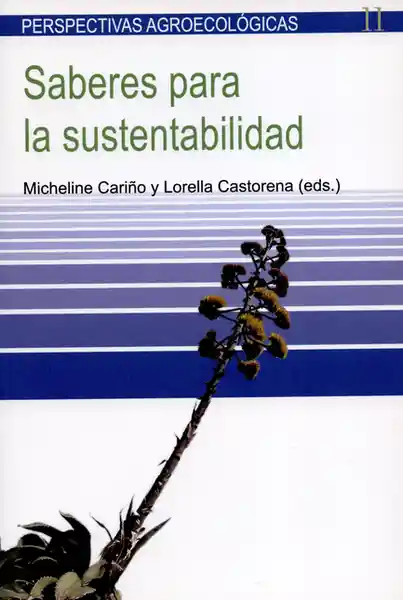 PERSPECTIVAS AGROECOLÓGICAS 11

Saberes para la sustentabilidad

Micheline Cariño y Lorella Castorena (eds.)